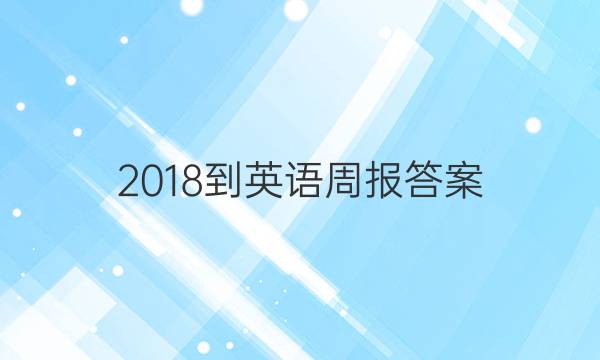 2018到英语周报答案